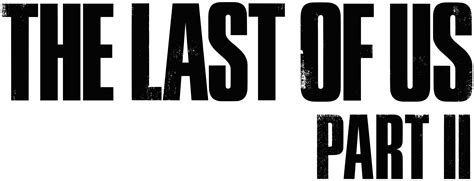 THE LAST OF US
PART II